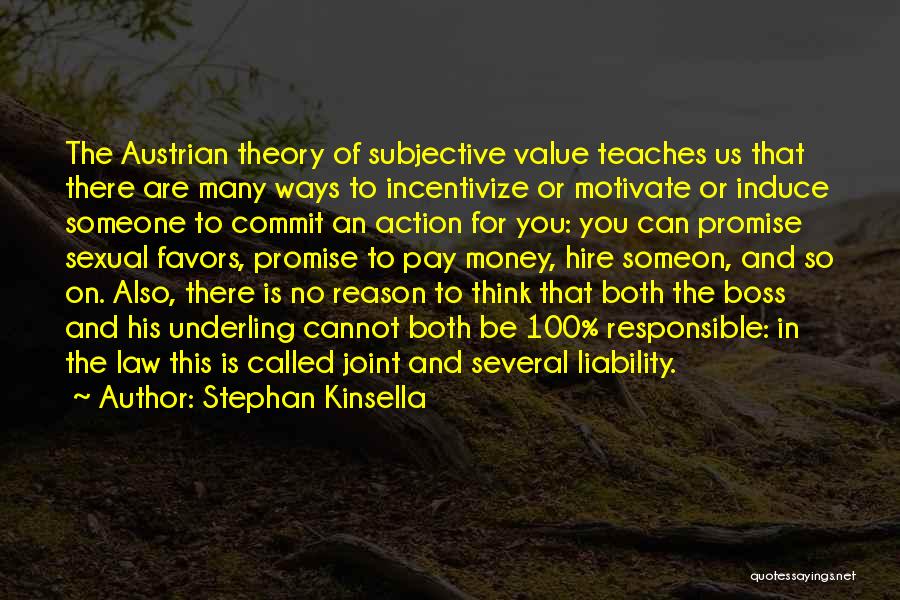 The Austrian theory of subjective value teaches us that there are many ways to incentivize or motivate or induce someone to commit an action for you: you can promise sexual favors, promise to pay money, hire someon, and so on. Also, there is no reason to think that both the boss and his underling cannot both be 100% responsible: in the law this is called joint and several liability.

~ Author: Stephan Kinsella

quotessayings.net